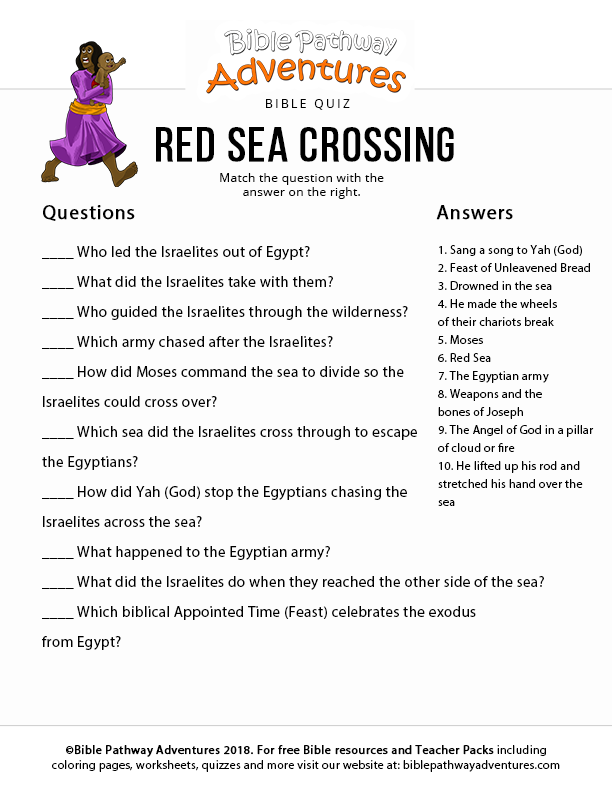 Bible Pathway Adventures

BIBLE QUIZ

RED SEA CROSSING

Match the question with the answer on the right.

Questions

____ Who led the Israelites out of Egypt?

____ What did the Israelites take with them?

____ Who guided the Israelites through the wilderness?

____ Which army chased after the Israelites?

____ How did Moses command the sea to divide so the Israelites could cross over?

____ Which sea did the Israelites cross through to escape the Egyptians?

____ How did Yah (God) stop the Egyptians chasing the Israelites across the sea?

____ What happened to the Egyptian army?

____ What did the Israelites do when they reached the other side of the sea?

____ Which biblical Appointed Time (Feast) celebrates the exodus from Egypt?

Answers

1. Sang a song to Yah (God)
2. Feast of Unleavened Bread
3. Drowned in the sea
4. He made the wheels of their chariots break
5. Moses
6. Red Sea
7. The Egyptian army
8. Weapons and the bones of Joseph
9. The Angel of God in a pillar of cloud or fire
10. He lifted up his rod and stretched his hand over the sea

©Bible Pathway Adventures 2018. For free Bible resources and Teacher Packs including coloring pages, worksheets, quizzes and more visit our website at: biblepathwayadventures.com